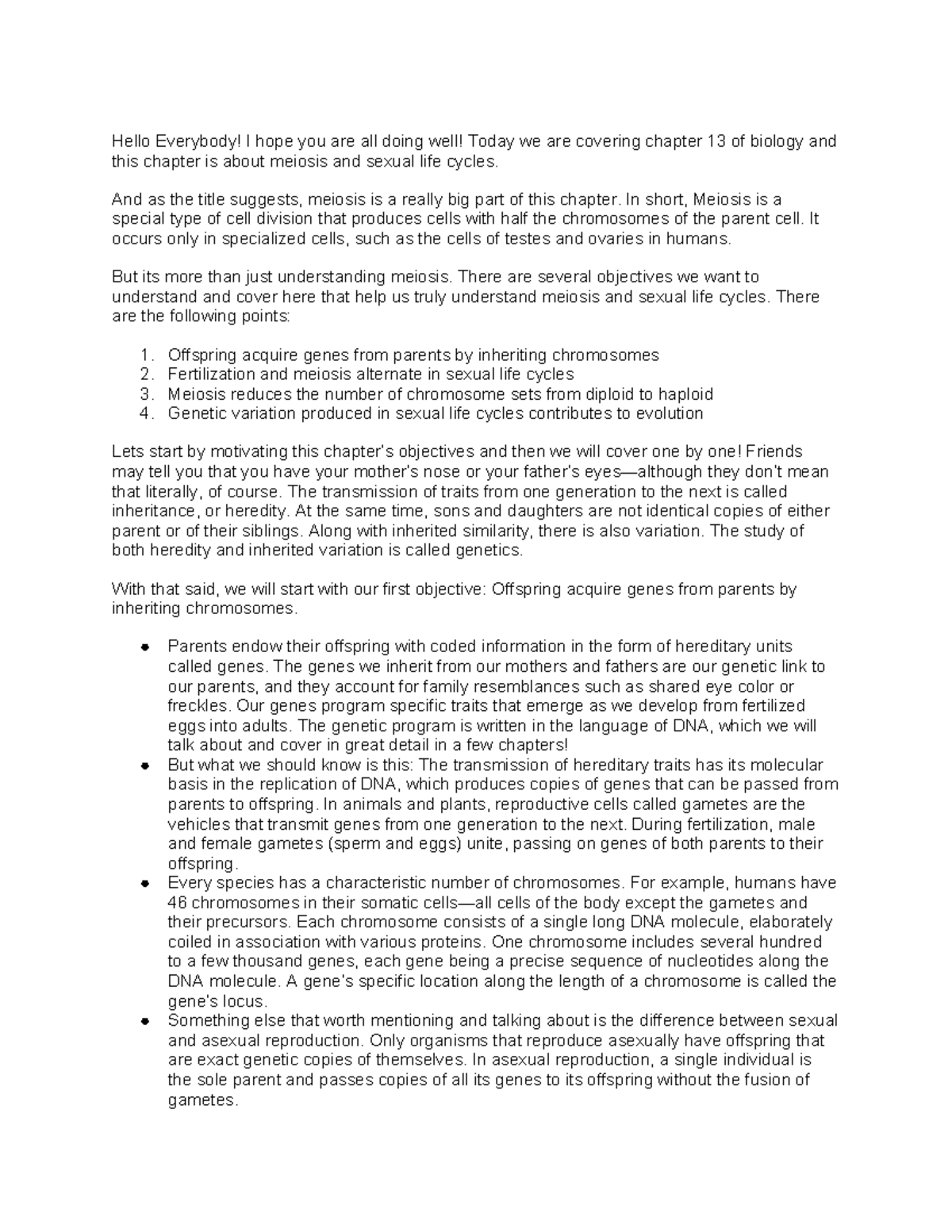 Hello Everybody! I hope you are all doing well! Today we are covering chapter 13 of biology and this chapter is about meiosis and sexual life cycles.

And as the title suggests, meiosis is a really big part of this chapter. In short, Meiosis is a special type of cell division that produces cells with half the chromosomes of the parent cell. It occurs only in specialized cells, such as the cells of testes and ovaries in humans.

But its more than just understanding meiosis. There are several objectives we want to understand and cover here that help us truly understand meiosis and sexual life cycles. There are the following points:

1. Offspring acquire genes from parents by inheriting chromosomes
2. Fertilization and meiosis alternate in sexual life cycles
3. Meiosis reduces the number of chromosome sets from diploid to haploid
4. Genetic variation produced in sexual life cycles contributes to evolution

Lets start by motivating this chapter's objectives and then we will cover one by one! Friends may tell you that you have your mother's nose or your father's eyes—although they don't mean that literally, of course. The transmission of traits from one generation to the next is called inheritance, or heredity. At the same time, sons and daughters are not identical copies of either parent or of their siblings. Along with inherited similarity, there is also variation. The study of both heredity and inherited variation is called genetics.

With that said, we will start with our first objective: Offspring acquire genes from parents by inheriting chromosomes.

- Parents endow their offspring with coded information in the form of hereditary units called genes. The genes we inherit from our mothers and fathers are our genetic link to our parents, and they account for family resemblances such as shared eye color or freckles. Our genes program specific traits that emerge as we develop from fertilized eggs into adults. The genetic program is written in the language of DNA, which we will talk about and cover in great detail in a few chapters!
- But what we should know is this: The transmission of hereditary traits has its molecular basis in the replication of DNA, which produces copies of genes that can be passed from parents to offspring. In animals and plants, reproductive cells called gametes are the vehicles that transmit genes from one generation to the next. During fertilization, male and female gametes (sperm and eggs) unite, passing on genes of both parents to their offspring.
- Every species has a characteristic number of chromosomes. For example, humans have 46 chromosomes in their somatic cells—all cells of the body except the gametes and their precursors. Each chromosome consists of a single long DNA molecule, elaborately coiled in association with various proteins. One chromosome includes several hundred to a few thousand genes, each gene being a precise sequence of nucleotides along the DNA molecule. A gene's specific location along the length of a chromosome is called the gene's locus.
- Something else that worth mentioning and talking about is the difference between sexual and asexual reproduction. Only organisms that reproduce asexually have offspring that are exact genetic copies of themselves. In asexual reproduction, a single individual is the sole parent and passes copies of all its genes to its offspring without the fusion of gametes.